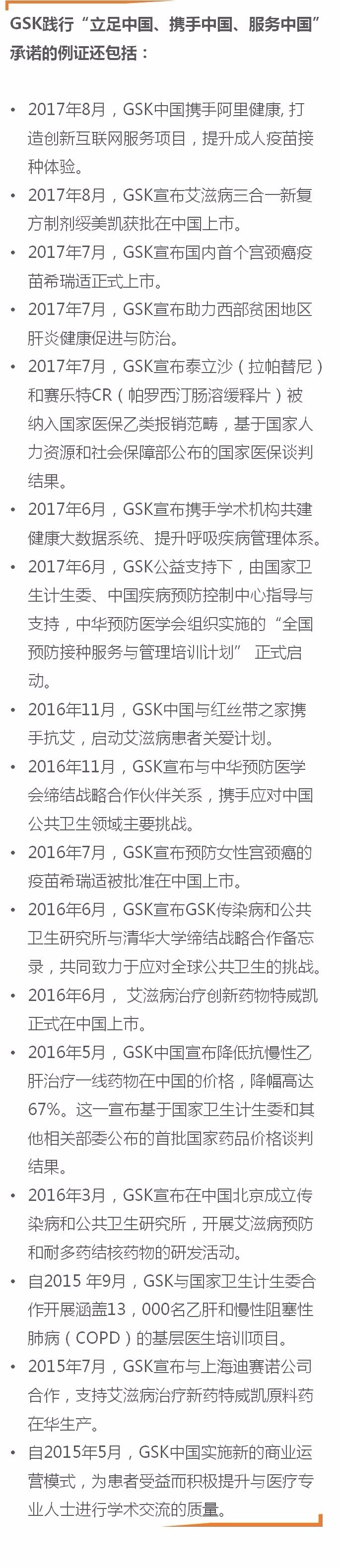 GSK践行“立足中国、携手中国、服务中国”承诺的例证还包括：

• 2017年8月，GSK中国携手阿里健康, 打造创新互联网服务项目，提升成人疫苗接种体验。
• 2017年8月，GSK宣布艾滋病三合一新复方制剂绥美凯获批在中国上市。
• 2017年7月，GSK宣布国内首个宫颈癌疫苗希瑞适正式上市。
• 2017年7月，GSK宣布助力西部贫困地区肝炎健康促进与防治。
• 2017年7月，GSK宣布泰立沙（拉帕替尼）和赛乐特CR（帕罗西汀肠溶缓释片）被纳入国家医保乙类报销范畴，基于国家人力资源和社会保障部公布的国家医保谈判结果。
• 2017年6月，GSK宣布携手学术机构共建健康大数据系统、提升呼吸疾病管理体系。
• 2017年6月，GSK公益支持下，由国家卫生计生委、中国疾病预防控制中心指导与支持，中华预防医学会组织实施的“全国预防接种服务与管理培训计划” 正式启动。
• 2016年11月，GSK中国与红丝带之家携手抗艾，启动艾滋病患者关爱计划。
• 2016年11月，GSK宣布与中华预防医学会缔结战略合作伙伴关系，携手应对中国公共卫生领域主要挑战。
• 2016年7月，GSK宣布预防女性宫颈癌的疫苗希瑞适被批准在中国上市。
• 2016年6月，GSK宣布GSK传染病和公共卫生研究所与清华大学缔结战略合作备忘录，共同致力于应对全球公共卫生的挑战。
• 2016年6月， 艾滋病治疗创新药物特威凯正式在中国上市。
• 2016年5月，GSK中国宣布降低抗慢性乙肝治疗一线药物在中国的价格，降幅高达67%。这一宣布基于国家卫生计生委和其他相关部委公布的首批国家药品价格谈判结果。
• 2016年3月，GSK宣布在中国北京成立传染病和公共卫生研究所，开展艾滋病预防和耐多药结核药物的研发活动。
• 自2015 年9月，GSK与国家卫生计生委合作开展涵盖13，000名乙肝和慢性阻塞性肺病（COPD）的基层医生培训项目。
• 2015年7月，GSK宣布与上海迪赛诺公司合作，支持艾滋病治疗新药特威凯原料药在华生产。
• 自2015年5月，GSK中国实施新的商业运营模式，为患者受益而积极提升与医疗专业人士进行学术交流的质量。